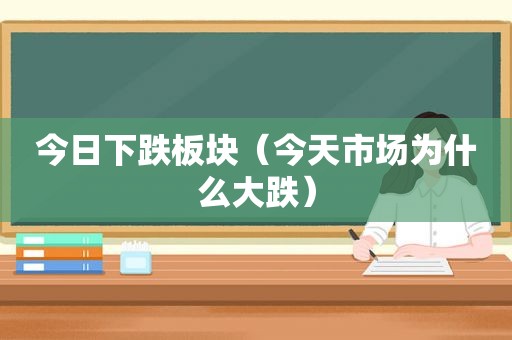 今日下跌板块（今天市场为什么大跌）